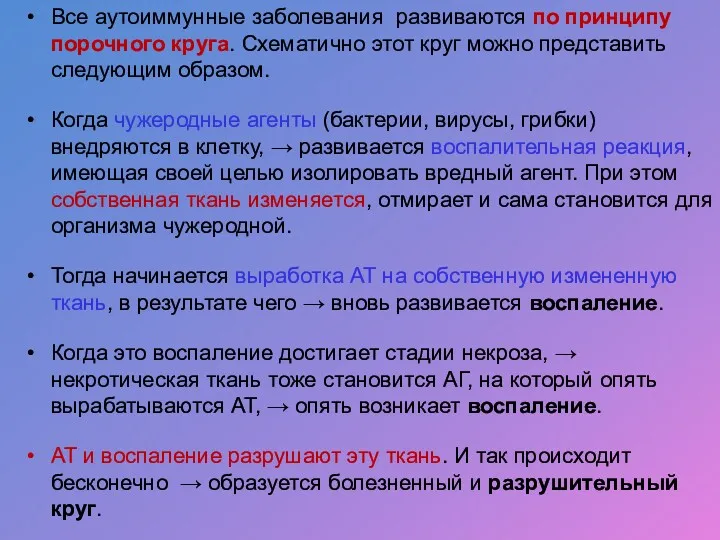 • Все аутоиммунные заболевания развиваются по принципу порочного круга. Схематично этот круг можно представить следующим образом.

• Когда чужеродные агенты (бактерии, вирусы, грибки) внедряются в клетку, → развивается воспалительная реакция, имеющая своей целью изолировать вредный агент. При этом собственная ткань изменяется, отмирает и сама становится для организма чужеродной.

• Тогда начинается выработка АТ на собственную измененную ткань, в результате чего → вновь развивается воспаление.

• Когда это воспаление достигает стадии некроза, → некротическая ткань тоже становится АГ, на который опять вырабатываются АТ, → опять возникает воспаление.

• АТ и воспаление разрушают эту ткань. И так происходит бесконечно → образуется болезненный и разрушительный круг.